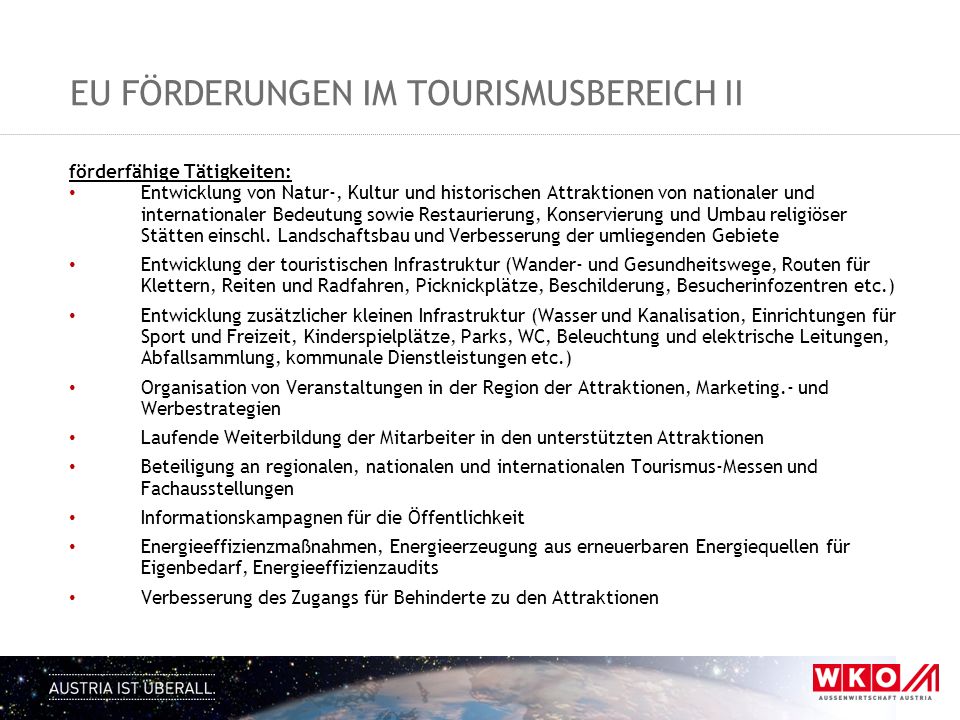 EU FÖRDERUNGEN IM TOURISMUSBEREICH II

förderfähige Tätigkeiten:

• Entwicklung von Natur-, Kultur und historischen Attraktionen von nationaler und internationaler Bedeutung sowie Restaurierung, Konservierung und Umbau religiöser Stätten einschl. Landschaftsbau und Verbesserung der umliegenden Gebiete

• Entwicklung der touristischen Infrastruktur (Wander- und Gesundheitswege, Routen für Klettern, Reiten und Radfahren, Picknickplätze, Beschilderung, Besucherinfozentren etc.)

• Entwicklung zusätzlicher kleinen Infrastruktur (Wasser und Kanalisation, Einrichtungen für Sport und Freizeit, Kinderspielplätze, Parks, WC, Beleuchtung und elektrische Leitungen, Abfallsammlung, kommunale Dienstleistungen etc.)

• Organisation von Veranstaltungen in der Region der Attraktionen, Marketing.- und Werbestrategien

• Laufende Weiterbildung der Mitarbeiter in den unterstützten Attraktionen

• Beteiligung an regionalen, nationalen und internationalen Tourismus-Messen und Fachausstellungen

• Informationskampagnen für die Öffentlichkeit

• Energieeffizienzmaßnahmen, Energieerzeugung aus erneuerbaren Energiequellen für Eigenbedarf, Energieeffizienzaudits

• Verbesserung des Zugangs für Behinderte zu den Attraktionen

AUSTRIA IST ÜBERALL.

WKO
AUSSENWIRTSCHAFT AUSTRIA